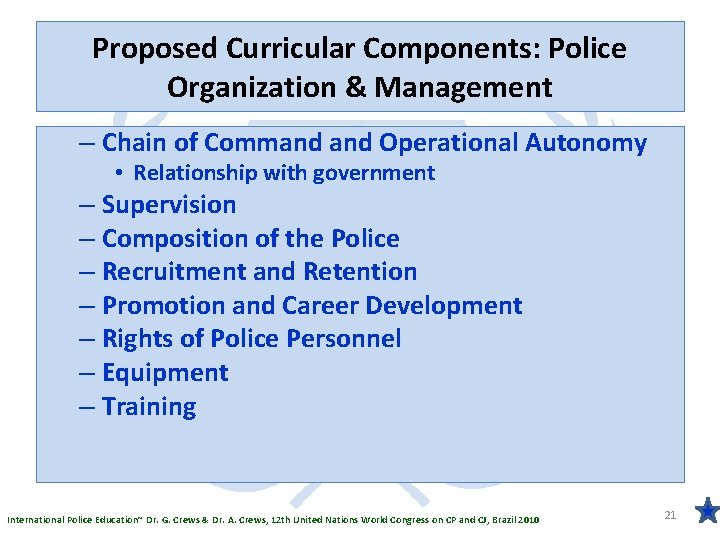 Proposed Curricular Components: Police Organization & Management

– Chain of Command and Operational Autonomy
• Relationship with government
– Supervision
– Composition of the Police
– Recruitment and Retention
– Promotion and Career Development
– Rights of Police Personnel
– Equipment
– Training

International Police Education" Dr. G. Crews & Dr. A. Crews, 12th United Nations World Congress on CP and CJ, Brazil 2010

21